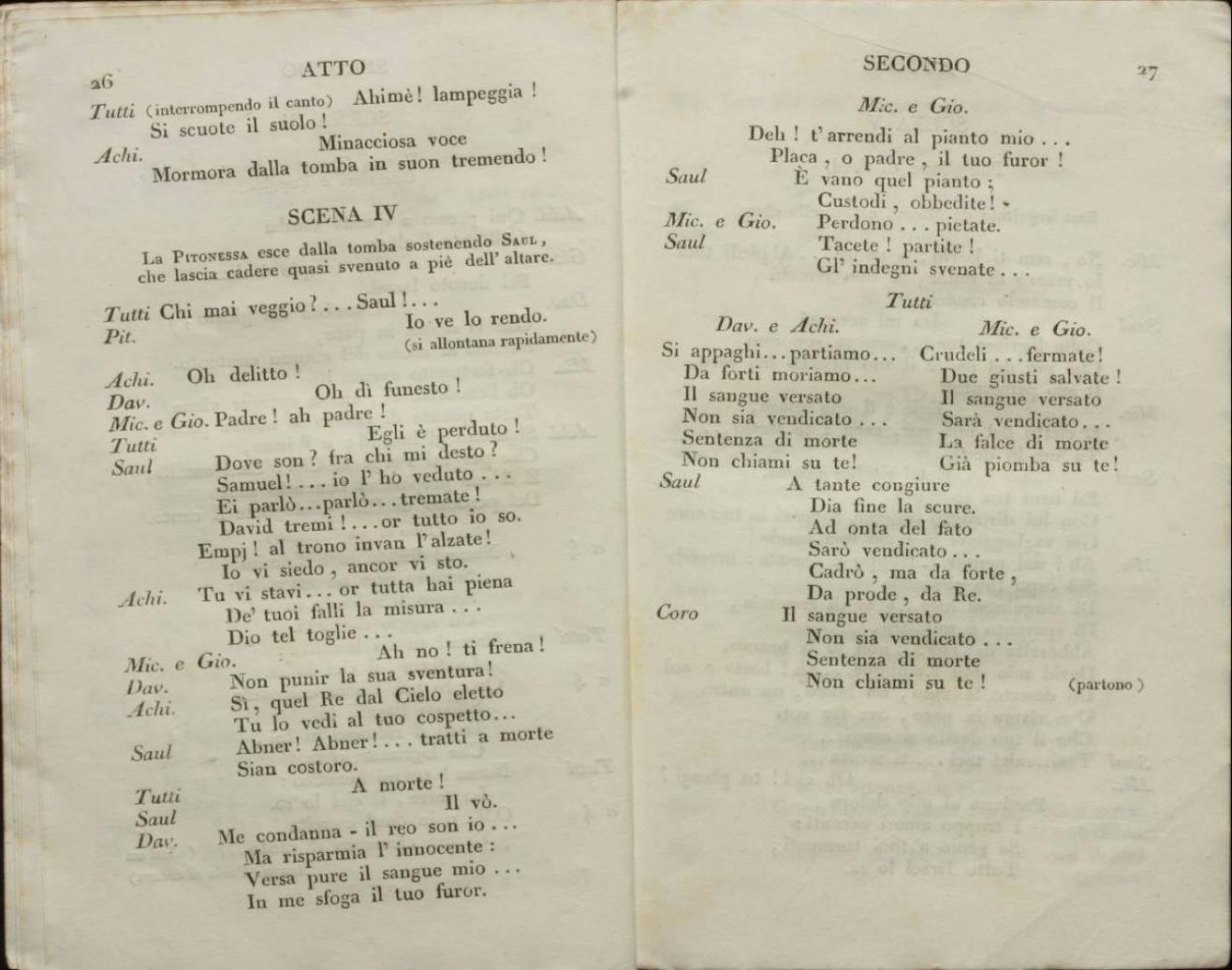 26 ATTO

Tutti (interrompendo il canto) Ahimè! lampeggia!
Si scuote il suolo!
Achi. Minacciosa voce
Mormora dalla tomba in suon tremendo!

SCENA IV

La Pitonessa esce dalla tomba sostenendo Saul, che lascia cadere quasi svenuto a piè dell' altare.

Tutti Chi mai veggio?... Saul!...
Pit. Io ve lo rendo.
(si allontana rapidamente)

Achi. Oh delitto!
Dav. Oh dì funesto!
Mic. e Gio. Padre! ah padre!
Tutti Egli è perduto!
Saul Dove son? fra chi mi desto?
Samuel!... io l' ho veduto...
Ei parlò...parlò...tremate!
David tremi!...or tutto io so.
Empj! al trono invan l'alzate!
Io vi siedo, ancor vi sto.
Achi. Tu vi stavi... or tutta hai piena
De' tuoi falli la misura...
Dio tel toglie...
Mic. e Gio. Ah no! ti frena!
Dav. Non punir la sua sventura!
Achi. Sì, quel Re dal Cielo eletto
Tu lo vedi al tuo cospetto...
Saul Abner! Abner!... tratti a morte
Sian costoro.
Tutti A morte!
Saul Il vò.
Dav. Me condanna - il reo son io...
Ma risparmia l' innocente:
Versa pure il sangue mio...
In me sfoga il tuo furor.

SECONDO 27

Mic. e Gio.
Deh! t' arrendi al pianto mio...
Placa, o padre, il tuo furor!
Saul È vano quel pianto;
Custodi, obbedite!
Mic. e Gio. Perdono... pietate.
Saul Tacete! partite!
Gl' indegni svenate...

Tutti

Dav. e Achi.
Si appaghi...partiamo...
Da forti moriamo...
Il sangue versato
Non sia vendicato...
Sentenza di morte
Non chiami su te!

Mic. e Gio.
Crudeli...fermate!
Due giusti salvate!
Il sangue versato
Sarà vendicato...
La falce di morte
Già piomba su te!

Saul A tante congiure
Dia fine la scure.
Ad onta del fato
Sarò vendicato...
Cadrò, ma da forte,
Da prode, da Re.
Coro Il sangue versato
Non sia vendicato...
Sentenza di morte
Non chiami su te! (partono)